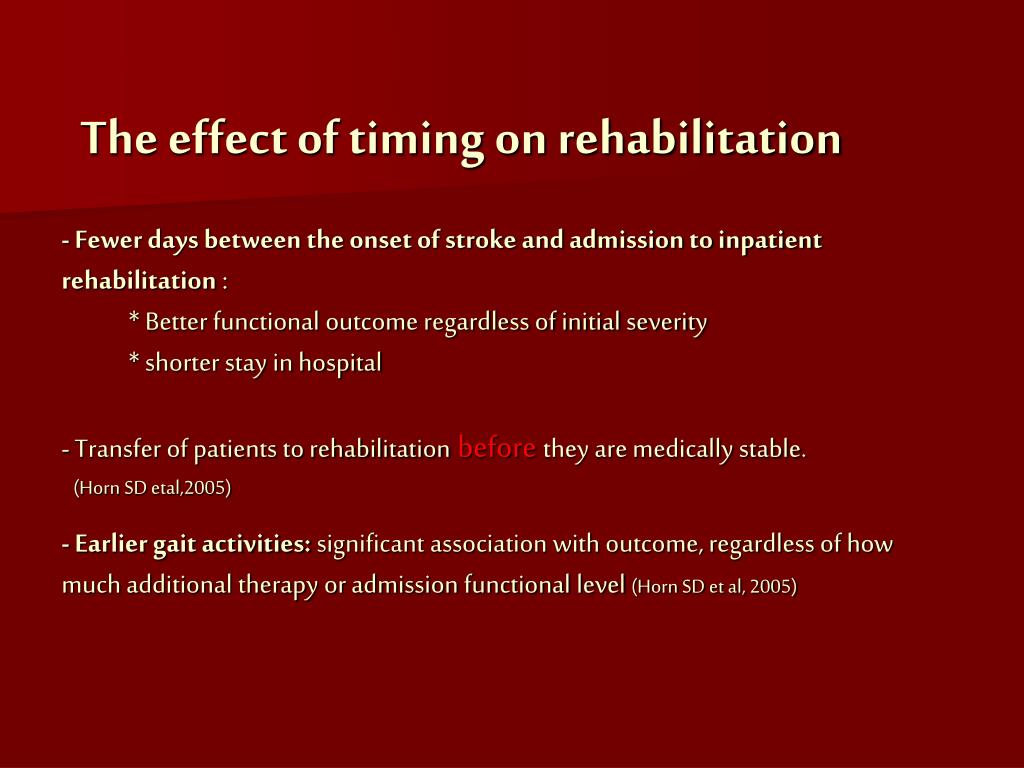 The effect of timing on rehabilitation

- Fewer days between the onset of stroke and admission to inpatient rehabilitation :

* Better functional outcome regardless of initial severity

* shorter stay in hospital

- Transfer of patients to rehabilitation before they are medically stable.
(Horn SD etal,2005)

- Earlier gait activities: significant association with outcome, regardless of how much additional therapy or admission functional level (Horn SD et al, 2005)